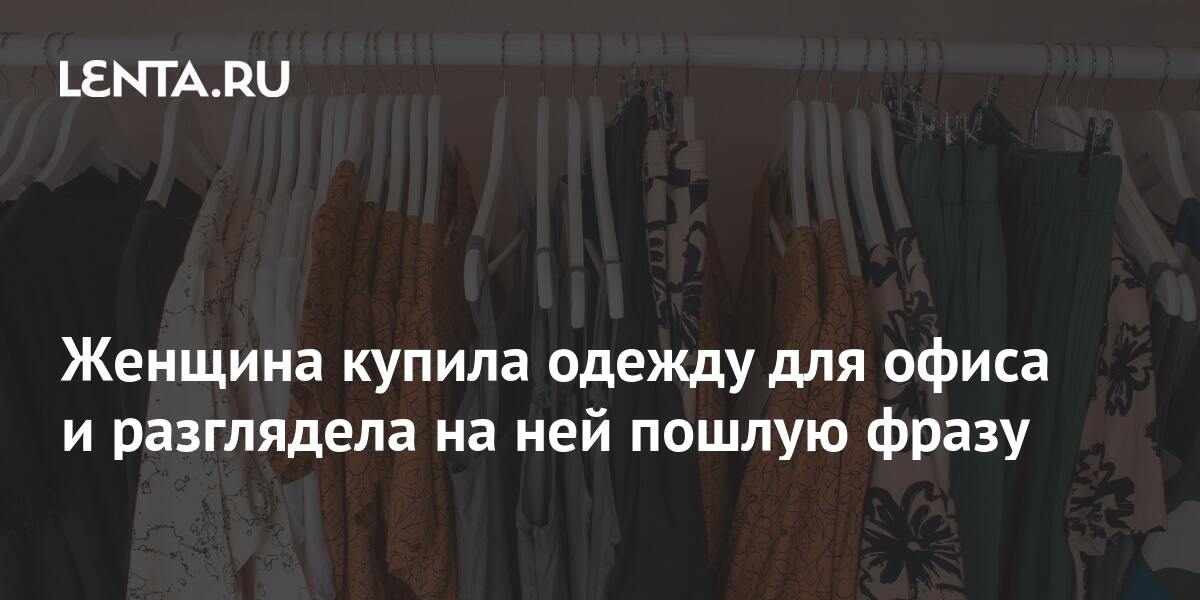 LENTA.RU

Женщина купила одежду для офиса и разглядела на ней пошлую фразу